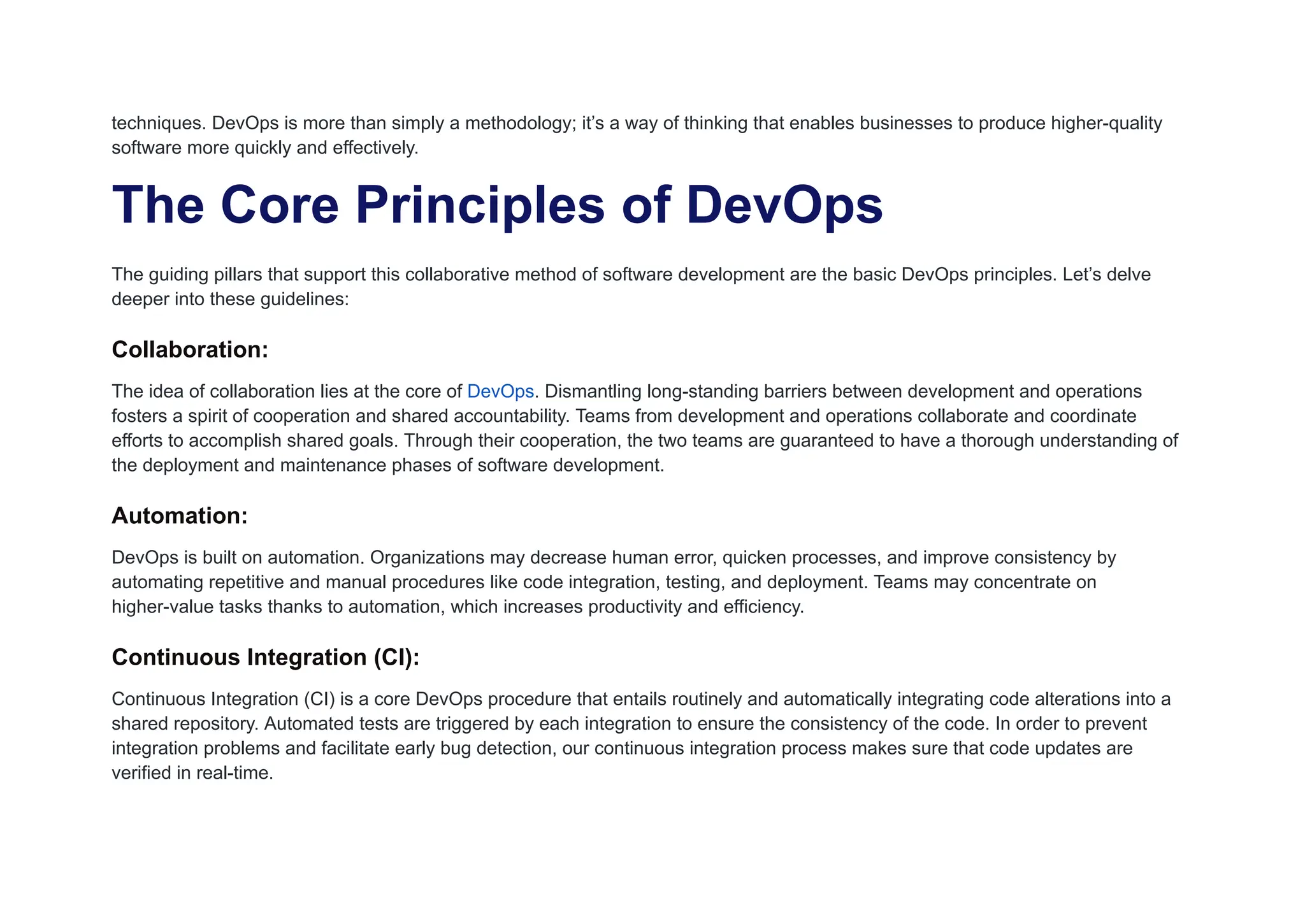 techniques. DevOps is more than simply a methodology; it's a way of thinking that enables businesses to produce higher-quality software more quickly and effectively.

The Core Principles of DevOps

The guiding pillars that support this collaborative method of software development are the basic DevOps principles. Let's delve deeper into these guidelines:

Collaboration:

The idea of collaboration lies at the core of DevOps. Dismantling long-standing barriers between development and operations fosters a spirit of cooperation and shared accountability. Teams from development and operations collaborate and coordinate efforts to accomplish shared goals. Through their cooperation, the two teams are guaranteed to have a thorough understanding of the deployment and maintenance phases of software development.

Automation:

DevOps is built on automation. Organizations may decrease human error, quicken processes, and improve consistency by automating repetitive and manual procedures like code integration, testing, and deployment. Teams may concentrate on higher-value tasks thanks to automation, which increases productivity and efficiency.

Continuous Integration (CI):

Continuous Integration (CI) is a core DevOps procedure that entails routinely and automatically integrating code alterations into a shared repository. Automated tests are triggered by each integration to ensure the consistency of the code. In order to prevent integration problems and facilitate early bug detection, our continuous integration process makes sure that code updates are verified in real-time.